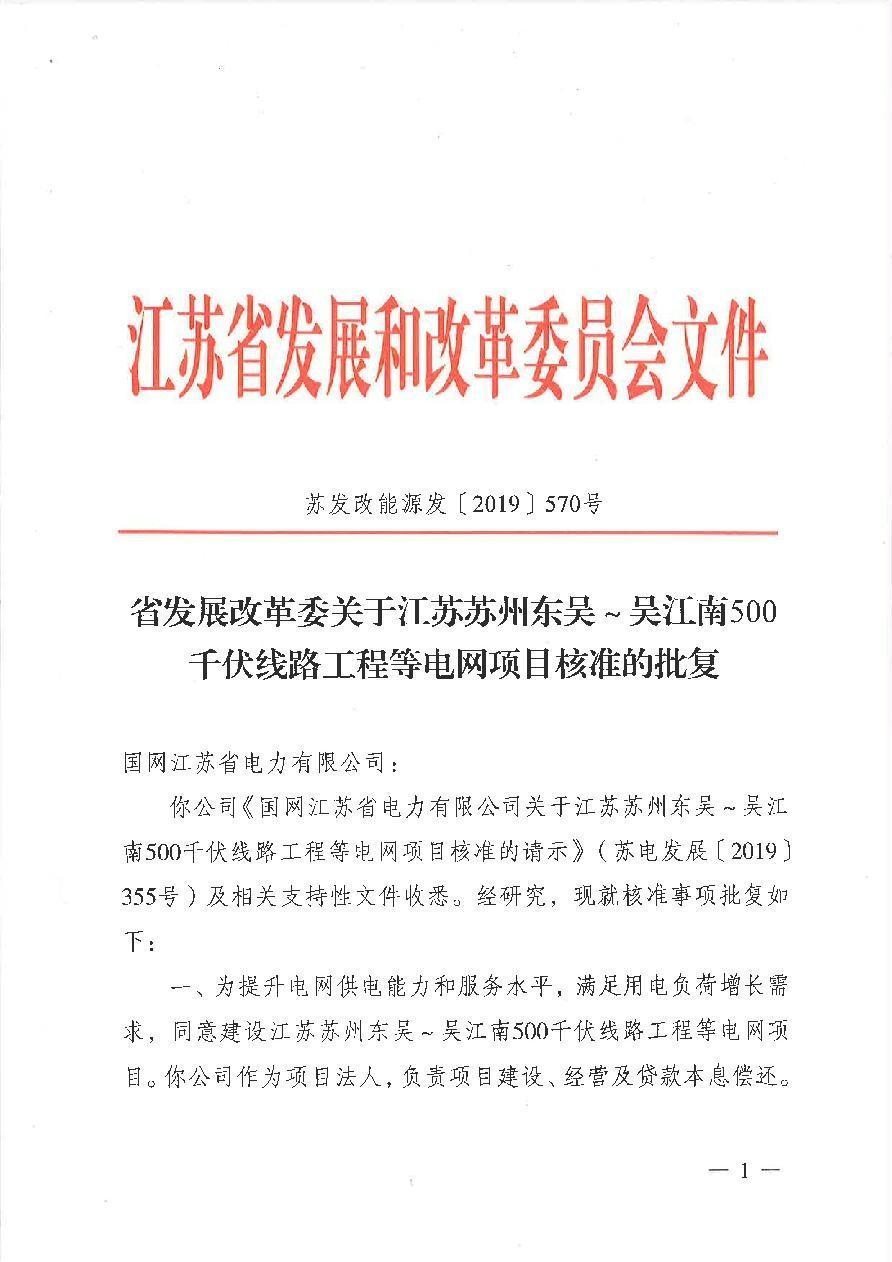 江苏省发展和改革委员会文件

苏发改能源发〔2019〕570号

省发展改革委关于江苏苏州东吴～吴江南500千伏线路工程等电网项目核准的批复

国网江苏省电力有限公司：

你公司《国网江苏省电力有限公司关于江苏苏州东吴～吴江南500千伏线路工程等电网项目核准的请示》（苏电发展〔2019〕355号）及相关支持性文件收悉。经研究，现就核准事项批复如下：

一、为提升电网供电能力和服务水平，满足用电负荷增长需求，同意建设江苏苏州东吴～吴江南500千伏线路工程等电网项目。你公司作为项目法人，负责项目建设、经营及贷款本息偿还。

— 1 —